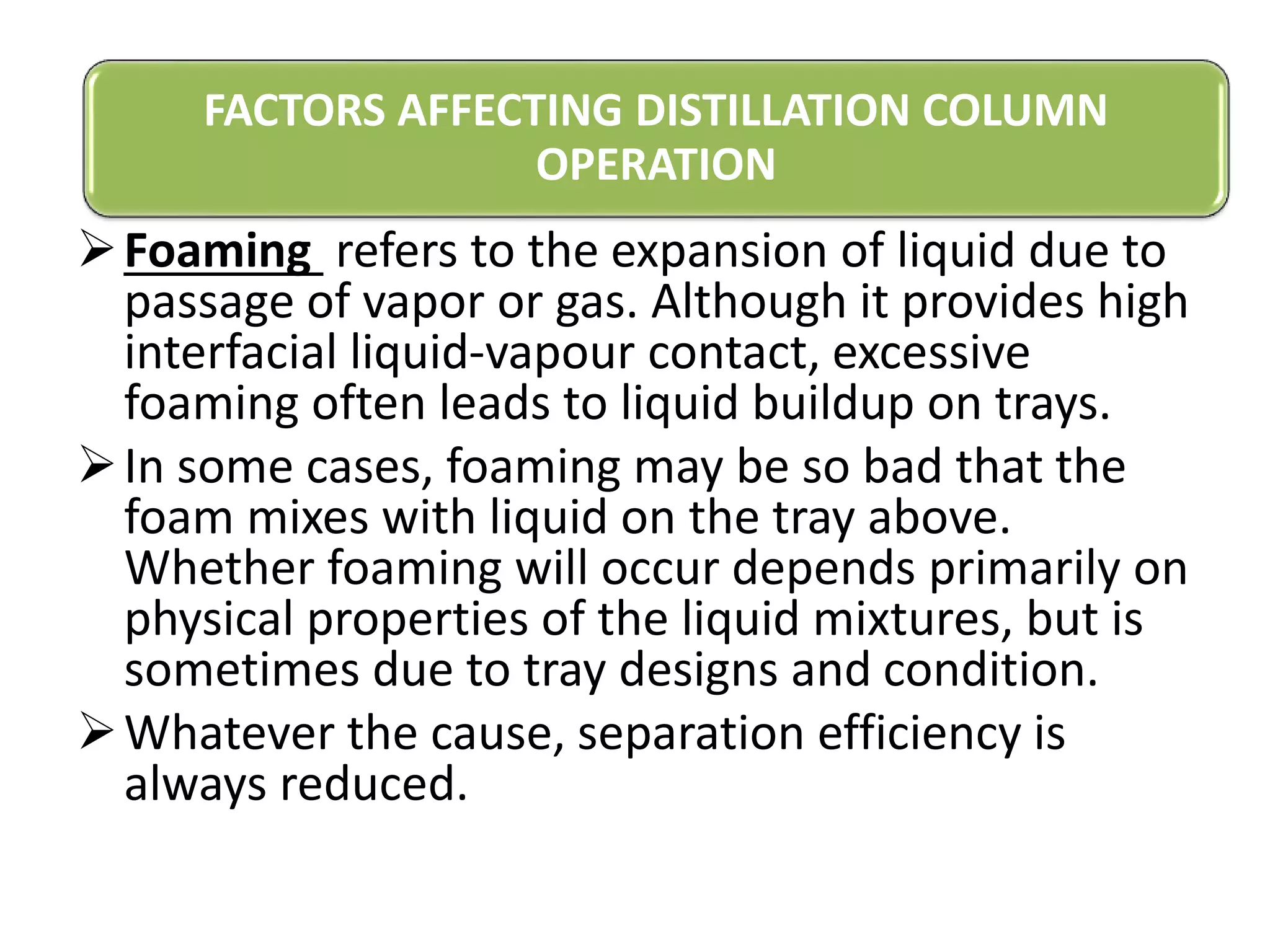 FACTORS AFFECTING DISTILLATION COLUMN OPERATION

➢ Foaming refers to the expansion of liquid due to passage of vapor or gas. Although it provides high interfacial liquid-vapour contact, excessive foaming often leads to liquid buildup on trays.

➢ In some cases, foaming may be so bad that the foam mixes with liquid on the tray above. Whether foaming will occur depends primarily on physical properties of the liquid mixtures, but is sometimes due to tray designs and condition.

➢ Whatever the cause, separation efficiency is always reduced.